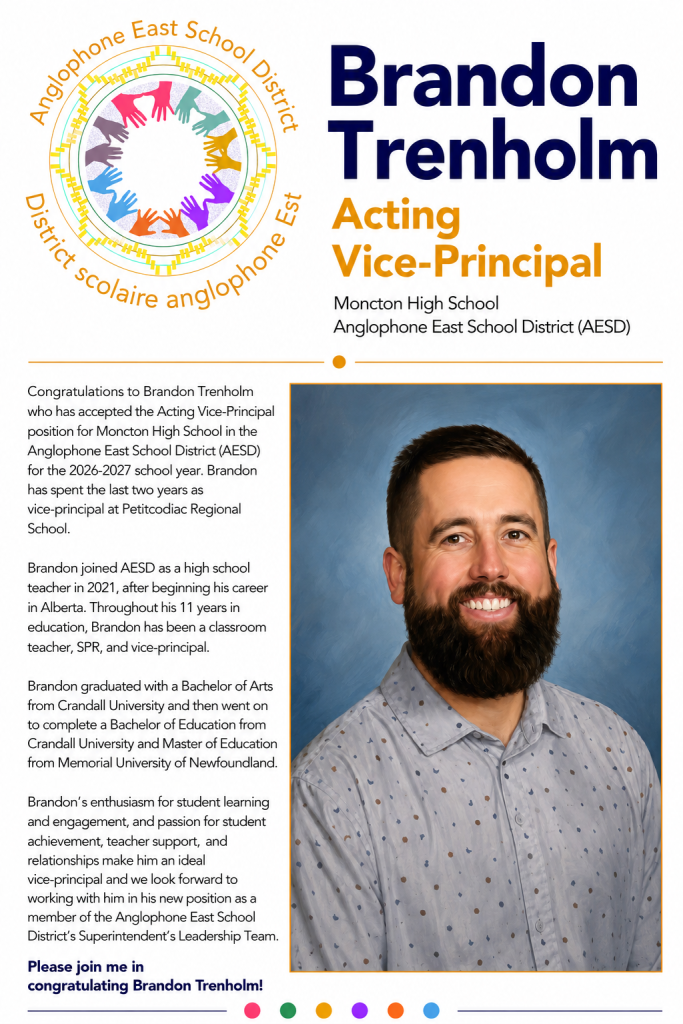 Anglophone East School District
District scolaire anglophone Est

Brandon Trenholm

Acting Vice-Principal

Moncton High School
Anglophone East School District (AESD)

Congratulations to Brandon Trenholm who has accepted the Acting Vice-Principal position for Moncton High School in the Anglophone East School District (AESD) for the 2026-2027 school year. Brandon has spent the last two years as vice-principal at Petitcodiac Regional School.

Brandon joined AESD as a high school teacher in 2021, after beginning his career in Alberta. Throughout his 11 years in education, Brandon has been a classroom teacher, SPR, and vice-principal.

Brandon graduated with a Bachelor of Arts from Crandall University and then went on to complete a Bachelor of Education from Crandall University and Master of Education from Memorial University of Newfoundland.

Brandon's enthusiasm for student learning and engagement, and passion for student achievement, teacher support, and relationships make him an ideal vice-principal and we look forward to working with him in his new position as a member of the Anglophone East School District's Superintendent's Leadership Team.

Please join me in congratulating Brandon Trenholm!